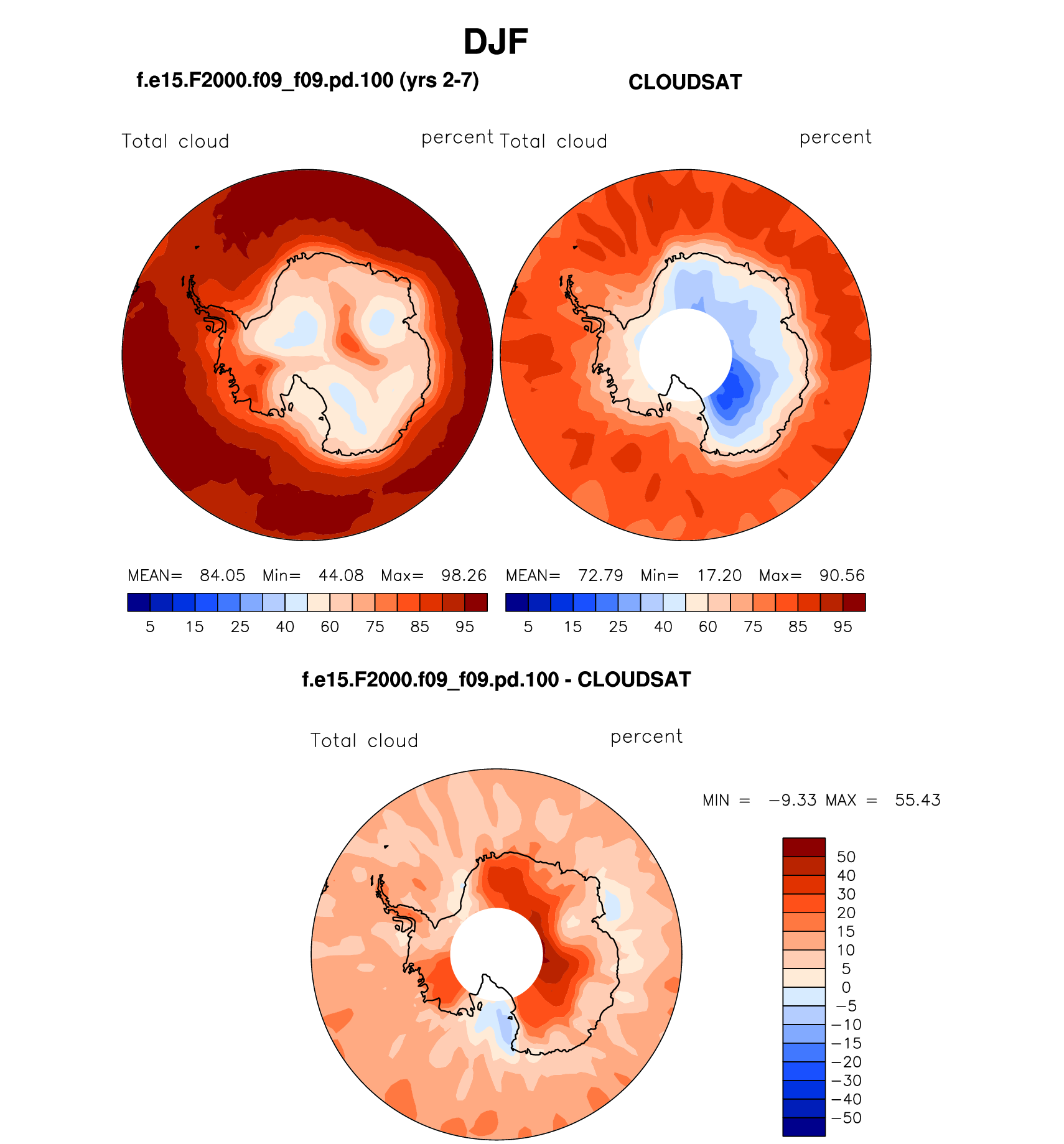 DJF

f.e15.F2000.f09_f09.pd.100 (yrs 2-7)

CLOUDSAT

Total cloud percent

Total cloud percent

MEAN= 84.05 Min= 44.08 Max= 98.26

5 15 25 40 60 75 85 95

MEAN= 72.79 Min= 17.20 Max= 90.56

5 15 25 40 60 75 85 95

f.e15.F2000.f09_f09.pd.100 - CLOUDSAT

Total cloud percent

MIN = −9.33 MAX = 55.43

50
40
30
20
15
10
5
0
−5
−10
−15
−20
−30
−40
−50